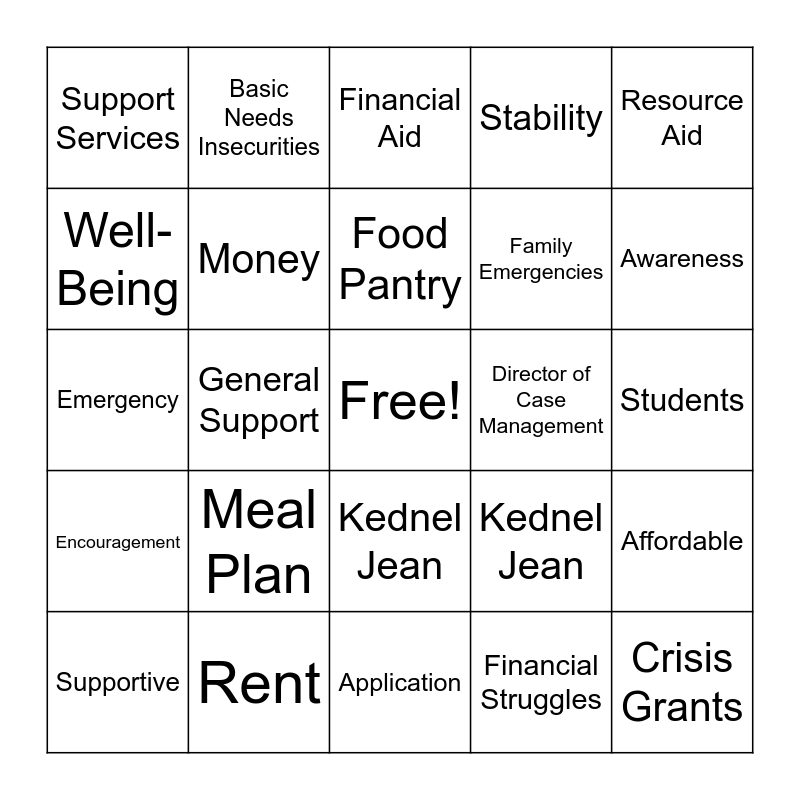 | | | | | |
|---|---|---|---|---|
| Support Services | Basic Needs Insecurities | Financial Aid | Stability | Resource Aid |
| Well-Being | Money | Food Pantry | Family Emergencies | Awareness |
| Emergency | General Support | Free! | Director of Case Management | Students |
| Encouragement | Meal Plan | Kednel Jean | Kednel Jean | Affordable |
| Supportive | Rent | Application | Financial Struggles | Crisis Grants |